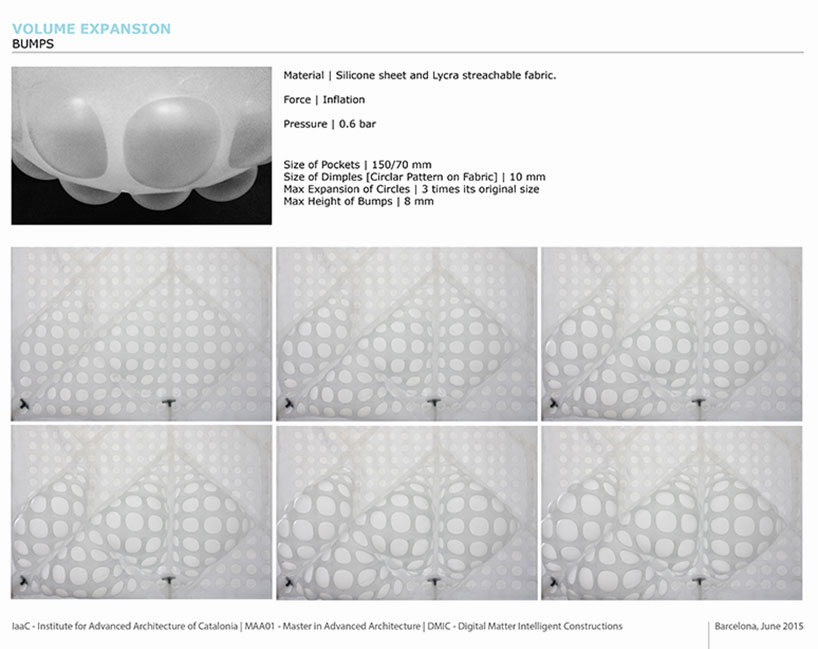 VOLUME EXPANSION
BUMPS

Material | Silicone sheet and Lycra streachable fabric.

Force | Inflation

Pressure | 0.6 bar

Size of Pockets | 150/70 mm
Size of Dimples [Circlar Pattern on Fabric] | 10 mm
Max Expansion of Circles | 3 times its original size
Max Height of Bumps | 8 mm

IaaC - Institute for Advanced Architecture of Catalonia | MAA01 - Master in Advanced Architecture | DMIC - Digital Matter Intelligent Constructions

Barcelona, June 2015